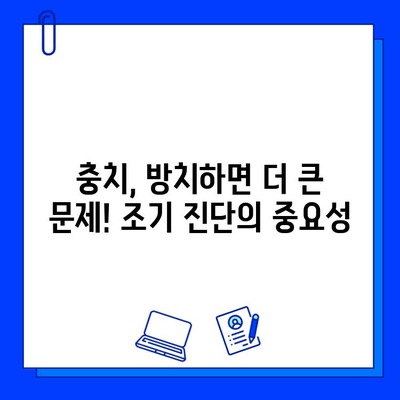 충치, 방치하면 더 큰 문제! 조기 진단의 중요성